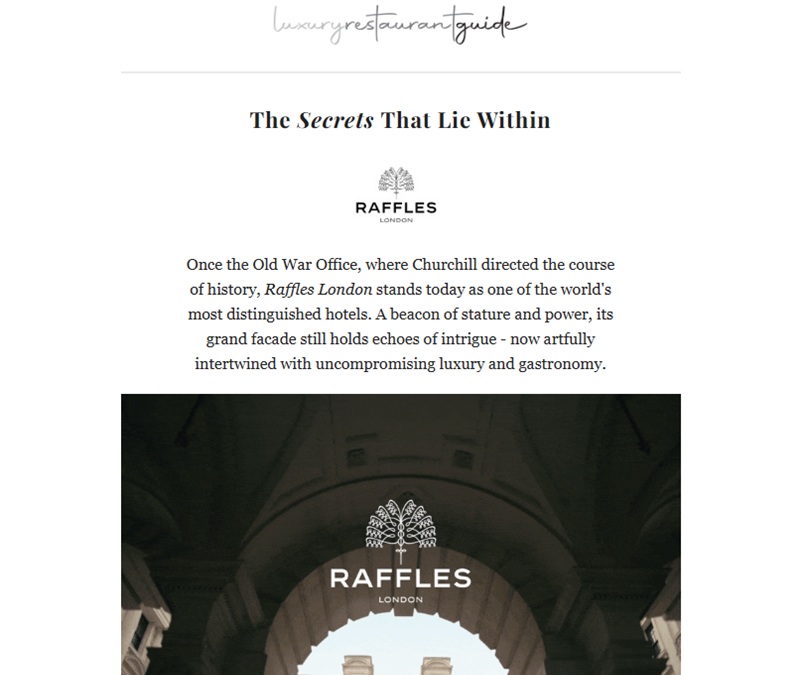 luxuryrestaurantguide

The Secrets That Lie Within

RAFFLES
LONDON

Once the Old War Office, where Churchill directed the course of history, Raffles London stands today as one of the world's most distinguished hotels. A beacon of stature and power, its grand facade still holds echoes of intrigue - now artfully intertwined with uncompromising luxury and gastronomy.

RAFFLES
LONDON